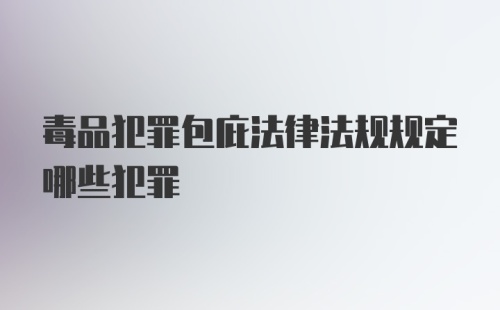 毒品犯罪包庇法律法规规定哪些犯罪